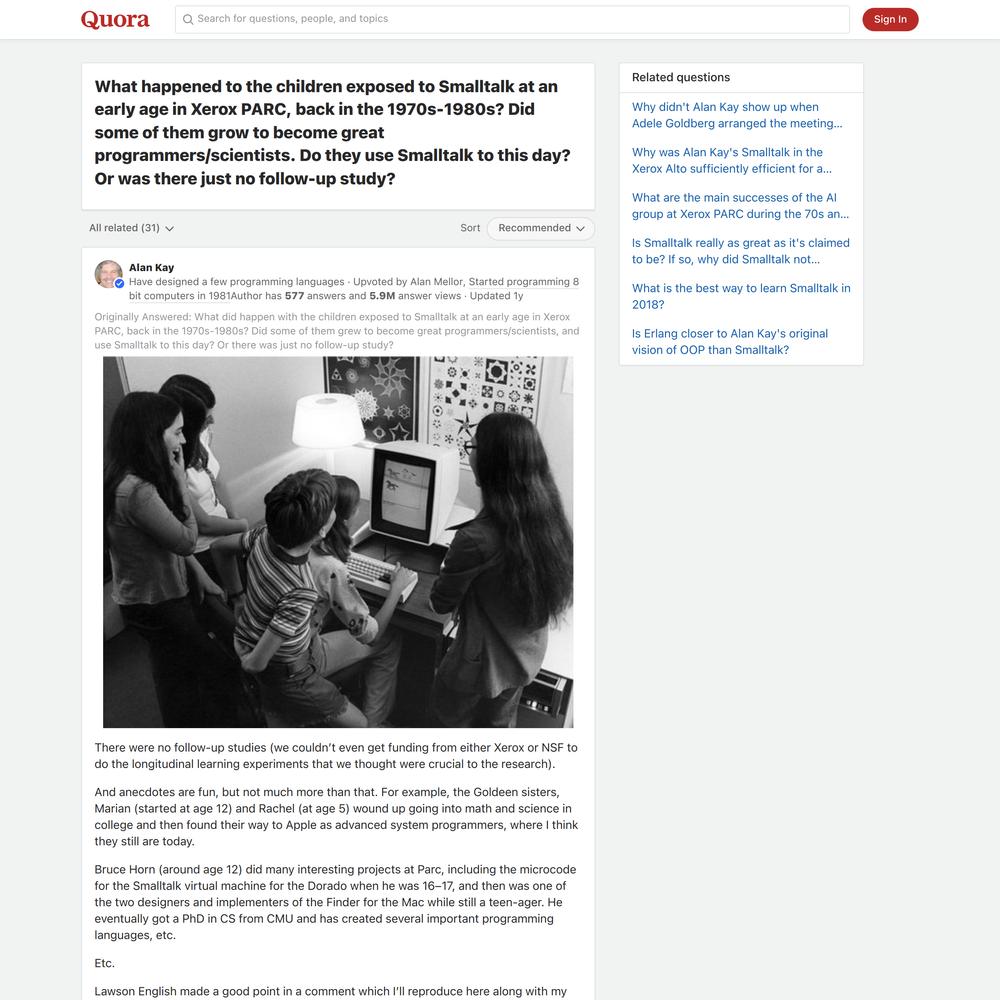 Quora

Search for questions, people, and topics

Sign In

What happened to the children exposed to Smalltalk at an early age in Xerox PARC, back in the 1970s-1980s? Did some of them grow to become great programmers/scientists. Do they use Smalltalk to this day? Or was there just no follow-up study?

All related (31)

Sort Recommended

Alan Kay
Have designed a few programming languages · Upvoted by Alan Mellor, Started programming 8 bit computers in 1981Author has 577 answers and 5.9M answer views · Updated 1y

Originally Answered: What did happen with the children exposed to Smalltalk at an early age in Xerox PARC, back in the 1970s-1980s? Did some of them grew to become great programmers/scientists, and use Smalltalk to this day? Or there was just no follow-up study?

There were no follow-up studies (we couldn't even get funding from either Xerox or NSF to do the longitudinal learning experiments that we thought were crucial to the research).

And anecdotes are fun, but not much more than that. For example, the Goldeen sisters, Marian (started at age 12) and Rachel (at age 5) wound up going into math and science in college and then found their way to Apple as advanced system programmers, where I think they still are today.

Bruce Horn (around age 12) did many interesting projects at Parc, including the microcode for the Smalltalk virtual machine for the Dorado when he was 16–17, and then was one of the two designers and implementers of the Finder for the Mac while still a teen-ager. He eventually got a PhD in CS from CMU and has created several important programming languages, etc.

Etc.

Lawson English made a good point in a comment which I'll reproduce here along with my

Related questions

Why didn't Alan Kay show up when Adele Goldberg arranged the meeting...

Why was Alan Kay's Smalltalk in the Xerox Alto sufficiently efficient for a...

What are the main successes of the AI group at Xerox PARC during the 70s an...

Is Smalltalk really as great as it's claimed to be? If so, why did Smalltalk not...

What is the best way to learn Smalltalk in 2018?

Is Erlang closer to Alan Kay's original vision of OOP than Smalltalk?